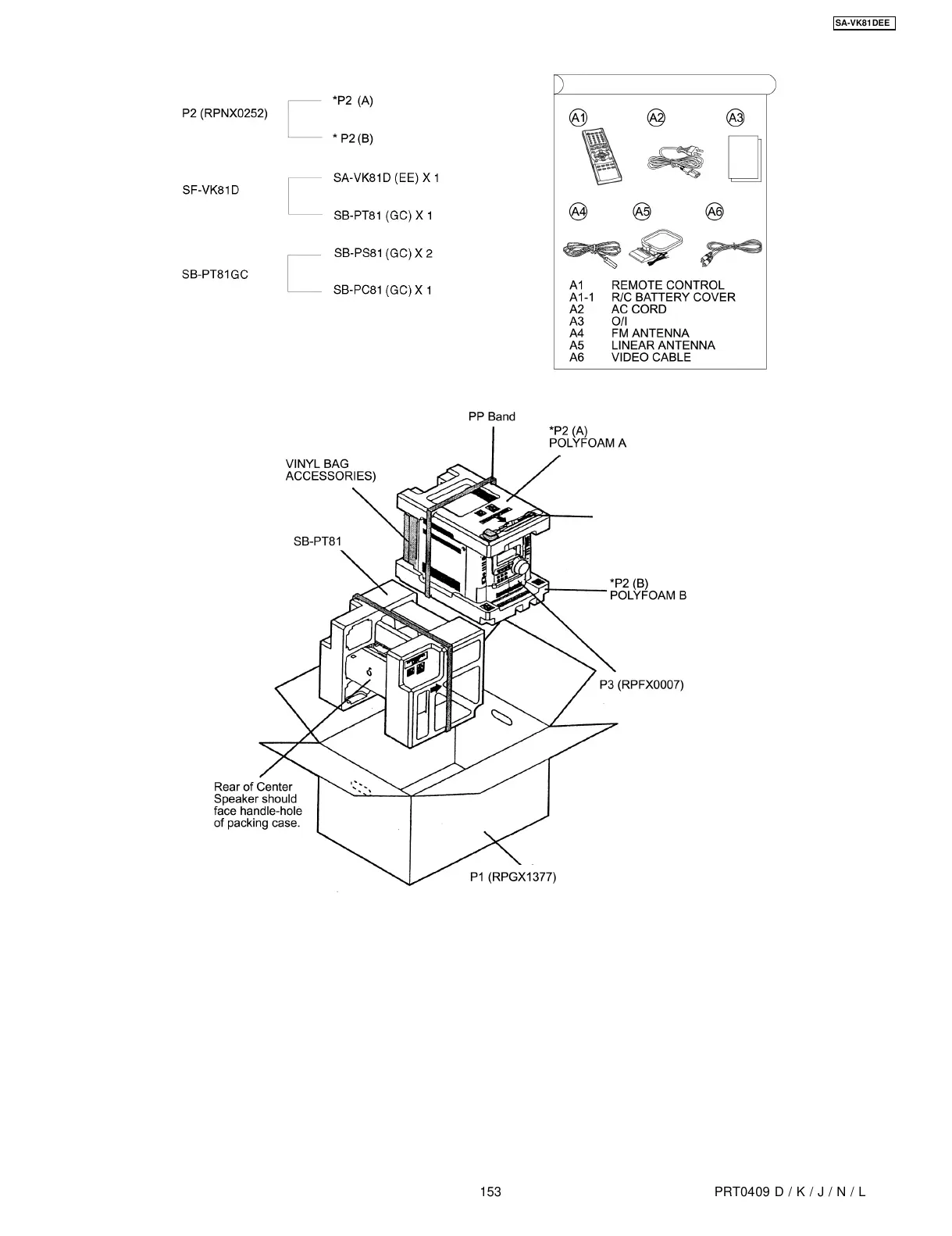 SA-VK81DEE

P2 (RPNX0252)

*P2 (A)

* P2 (B)

SF-VK81D

SA-VK81D (EE) X 1

SB-PT81 (GC) X 1

SB-PT81GC

SB-PS81 (GC) X 2

SB-PC81 (GC) X 1

A1 A2 A3

A4 A5 A6

A1 REMOTE CONTROL
A1-1 R/C BATTERY COVER
A2 AC CORD
A3 O/I
A4 FM ANTENNA
A5 LINEAR ANTENNA
A6 VIDEO CABLE

PP Band

*P2 (A)
POLYFOAM A

VINYL BAG
ACCESSORIES)

SB-PT81

*P2 (B)
POLYFOAM B

P3 (RPFX0007)

Rear of Center Speaker should face handle-hole of packing case.

P1 (RPGX1377)

153

PRT0409 D / K / J / N / L